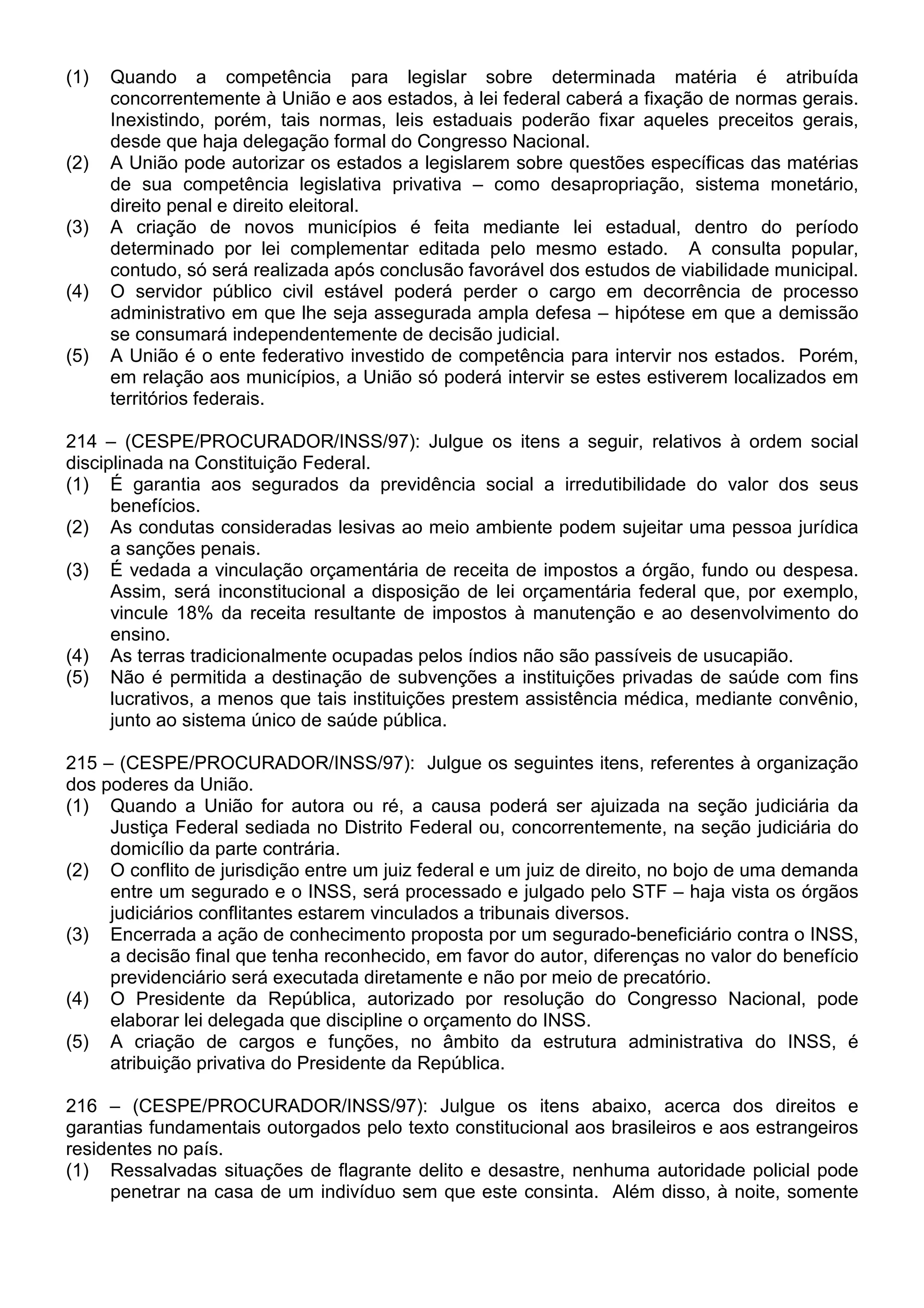 (1) Quando a competência para legislar sobre determinada matéria é atribuída concorrentemente à União e aos estados, à lei federal caberá a fixação de normas gerais. Inexistindo, porém, tais normas, leis estaduais poderão fixar aqueles preceitos gerais, desde que haja delegação formal do Congresso Nacional.
(2) A União pode autorizar os estados a legislarem sobre questões específicas das matérias de sua competência legislativa privativa – como desapropriação, sistema monetário, direito penal e direito eleitoral.
(3) A criação de novos municípios é feita mediante lei estadual, dentro do período determinado por lei complementar editada pelo mesmo estado. A consulta popular, contudo, só será realizada após conclusão favorável dos estudos de viabilidade municipal.
(4) O servidor público civil estável poderá perder o cargo em decorrência de processo administrativo em que lhe seja assegurada ampla defesa – hipótese em que a demissão se consumará independentemente de decisão judicial.
(5) A União é o ente federativo investido de competência para intervir nos estados. Porém, em relação aos municípios, a União só poderá intervir se estes estiverem localizados em territórios federais.

214 – (CESPE/PROCURADOR/INSS/97): Julgue os itens a seguir, relativos à ordem social disciplinada na Constituição Federal.
(1) É garantia aos segurados da previdência social a irredutibilidade do valor dos seus benefícios.
(2) As condutas consideradas lesivas ao meio ambiente podem sujeitar uma pessoa jurídica a sanções penais.
(3) É vedada a vinculação orçamentária de receita de impostos a órgão, fundo ou despesa. Assim, será inconstitucional a disposição de lei orçamentária federal que, por exemplo, vincule 18% da receita resultante de impostos à manutenção e ao desenvolvimento do ensino.
(4) As terras tradicionalmente ocupadas pelos índios não são passíveis de usucapião.
(5) Não é permitida a destinação de subvenções a instituições privadas de saúde com fins lucrativos, a menos que tais instituições prestem assistência médica, mediante convênio, junto ao sistema único de saúde pública.

215 – (CESPE/PROCURADOR/INSS/97): Julgue os seguintes itens, referentes à organização dos poderes da União.
(1) Quando a União for autora ou ré, a causa poderá ser ajuizada na seção judiciária da Justiça Federal sediada no Distrito Federal ou, concorrentemente, na seção judiciária do domicílio da parte contrária.
(2) O conflito de jurisdição entre um juiz federal e um juiz de direito, no bojo de uma demanda entre um segurado e o INSS, será processado e julgado pelo STF – haja vista os órgãos judiciários conflitantes estarem vinculados a tribunais diversos.
(3) Encerrada a ação de conhecimento proposta por um segurado-beneficiário contra o INSS, a decisão final que tenha reconhecido, em favor do autor, diferenças no valor do benefício previdenciário será executada diretamente e não por meio de precatório.
(4) O Presidente da República, autorizado por resolução do Congresso Nacional, pode elaborar lei delegada que discipline o orçamento do INSS.
(5) A criação de cargos e funções, no âmbito da estrutura administrativa do INSS, é atribuição privativa do Presidente da República.

216 – (CESPE/PROCURADOR/INSS/97): Julgue os itens abaixo, acerca dos direitos e garantias fundamentais outorgados pelo texto constitucional aos brasileiros e aos estrangeiros residentes no país.
(1) Ressalvadas situações de flagrante delito e desastre, nenhuma autoridade policial pode penetrar na casa de um indivíduo sem que este consinta. Além disso, à noite, somente